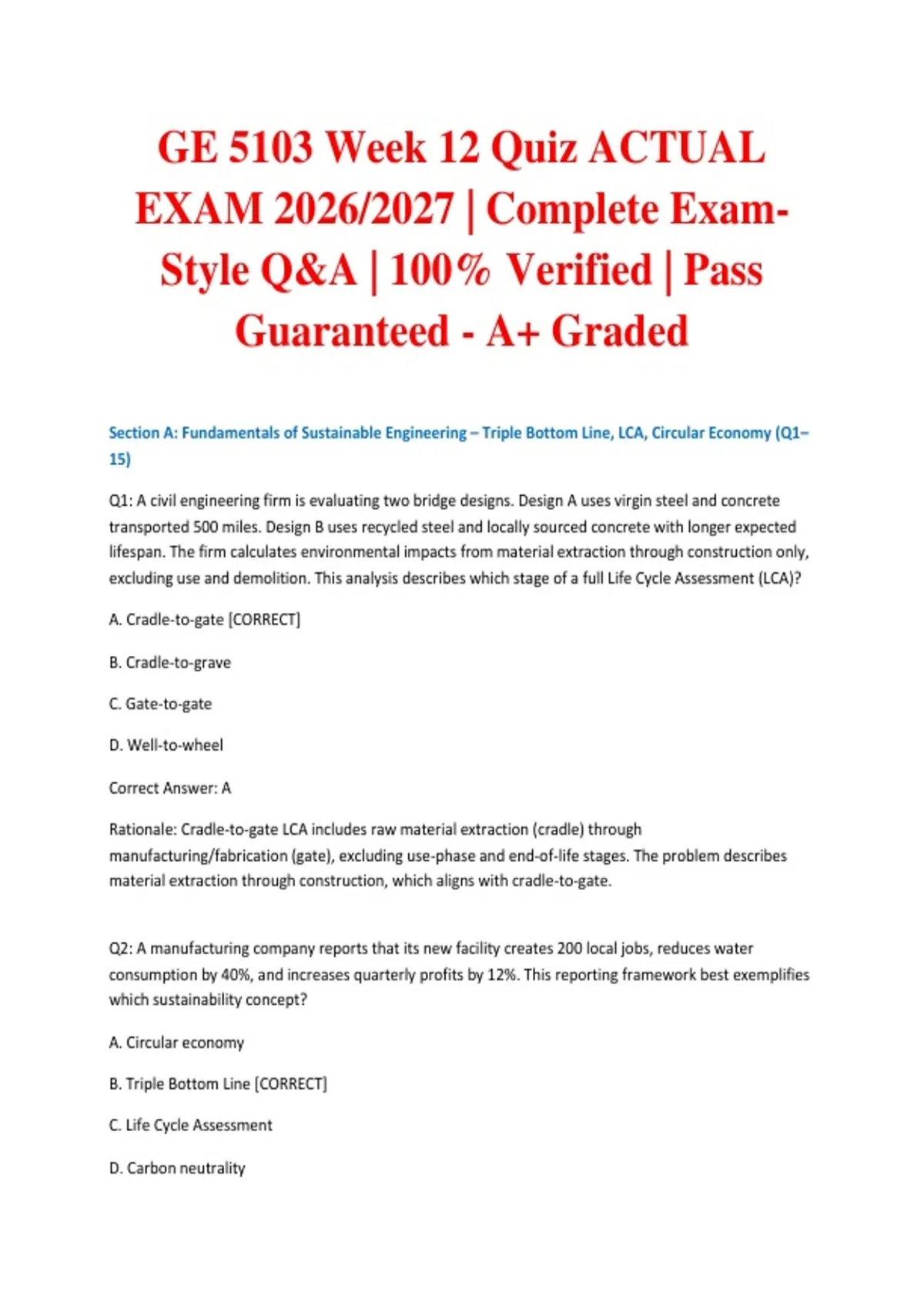 GE 5103 Week 12 Quiz ACTUAL EXAM 2026/2027 | Complete Exam-Style Q&A | 100% Verified | Pass Guaranteed - A+ Graded

Section A: Fundamentals of Sustainable Engineering – Triple Bottom Line, LCA, Circular Economy (Q1–15)

Q1: A civil engineering firm is evaluating two bridge designs. Design A uses virgin steel and concrete transported 500 miles. Design B uses recycled steel and locally sourced concrete with longer expected lifespan. The firm calculates environmental impacts from material extraction through construction only, excluding use and demolition. This analysis describes which stage of a full Life Cycle Assessment (LCA)?

A. Cradle-to-gate [CORRECT]

B. Cradle-to-grave

C. Gate-to-gate

D. Well-to-wheel

Correct Answer: A

Rationale: Cradle-to-gate LCA includes raw material extraction (cradle) through manufacturing/fabrication (gate), excluding use-phase and end-of-life stages. The problem describes material extraction through construction, which aligns with cradle-to-gate.

Q2: A manufacturing company reports that its new facility creates 200 local jobs, reduces water consumption by 40%, and increases quarterly profits by 12%. This reporting framework best exemplifies which sustainability concept?

A. Circular economy

B. Triple Bottom Line [CORRECT]

C. Life Cycle Assessment

D. Carbon neutrality